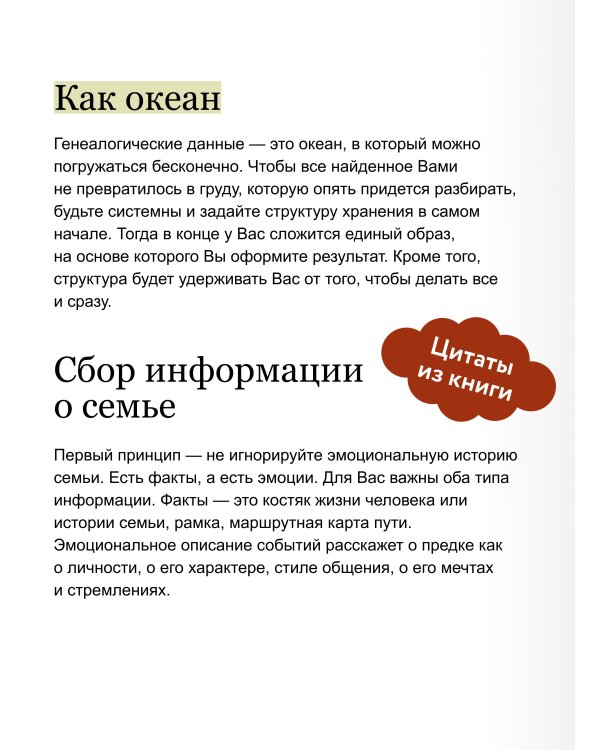 Как океан

Генеалогические данные — это океан, в который можно погружаться бесконечно. Чтобы все найденное Вами не превратилось в груду, которую опять придется разбирать, будьте системны и задайте структуру хранения в самом начале. Тогда в конце у Вас сложится единый образ, на основе которого Вы оформите результат. Кроме того, структура будет удерживать Вас от того, чтобы делать все и сразу.

Цитаты из книги

Сбор информации о семье

Первый принцип — не игнорируйте эмоциональную историю семьи. Есть факты, а есть эмоции. Для Вас важны оба типа информации. Факты — это костяк жизни человека или истории семьи, рамка, маршрутная карта пути. Эмоциональное описание событий расскажет о предке как о личности, о его характере, стиле общения, о его мечтах и стремлениях.